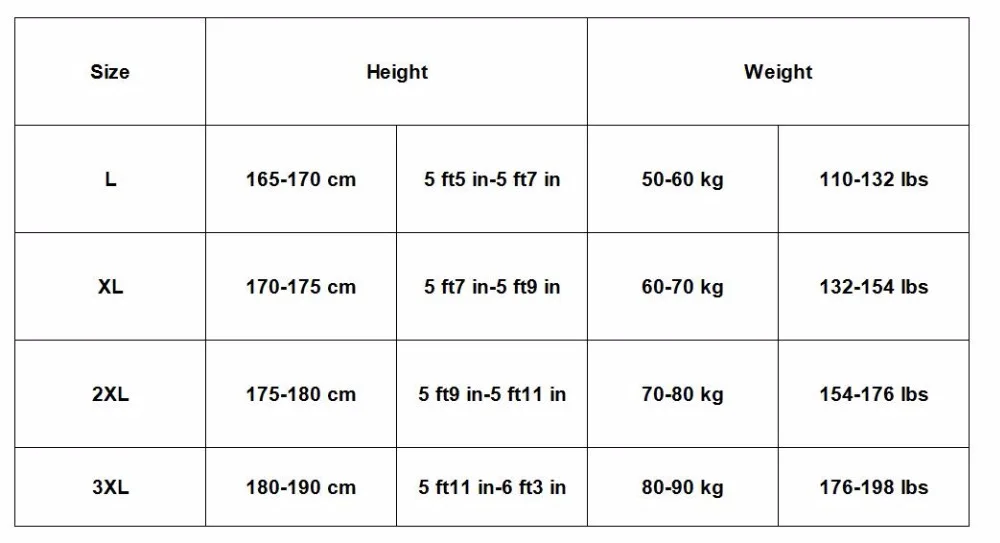 | Size | Height |  | Weight |  |
|---|---|---|---|---|
| L | 165-170 cm | 5 ft5 in-5 ft7 in | 50-60 kg | 110-132 lbs |
| XL | 170-175 cm | 5 ft7 in-5 ft9 in | 60-70 kg | 132-154 lbs |
| 2XL | 175-180 cm | 5 ft9 in-5 ft11 in | 70-80 kg | 154-176 lbs |
| 3XL | 180-190 cm | 5 ft11 in-6 ft3 in | 80-90 kg | 176-198 lbs |